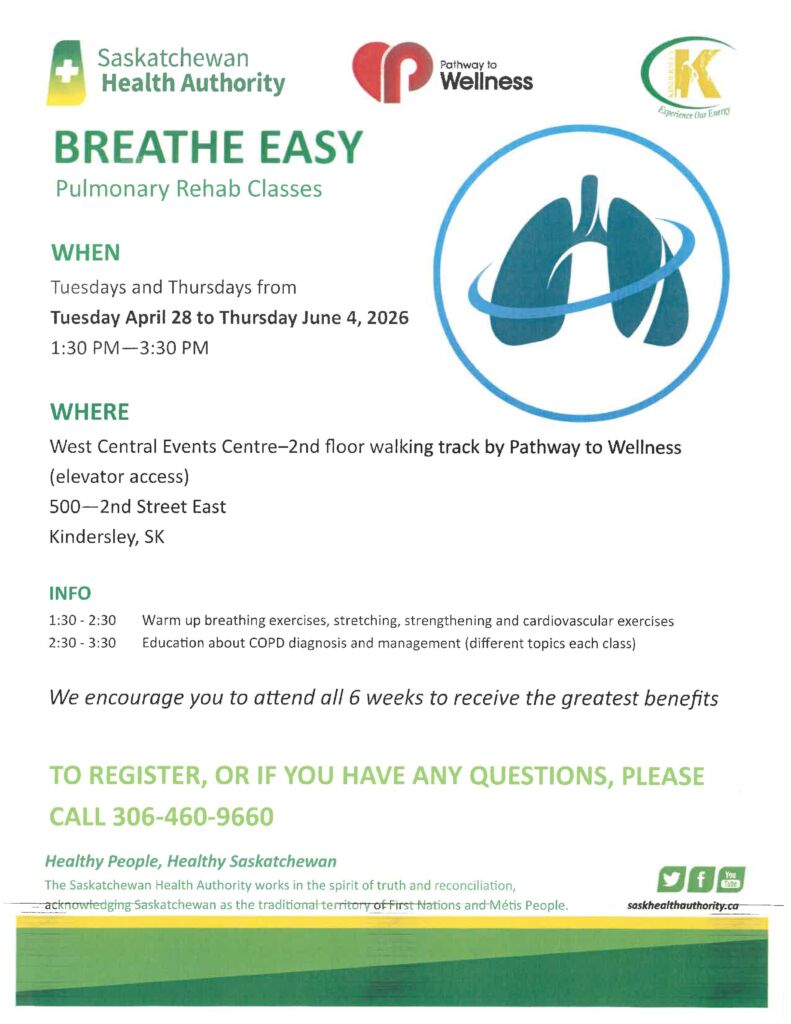 Saskatchewan Health Authority

Pathway to Wellness

KINDERSLEY
Experience Our Energy

BREATHE EASY
Pulmonary Rehab Classes

WHEN
Tuesdays and Thursdays from
Tuesday April 28 to Thursday June 4, 2026
1:30 PM—3:30 PM

WHERE
West Central Events Centre–2nd floor walking track by Pathway to Wellness (elevator access)
500—2nd Street East
Kindersley, SK

INFO
1:30 - 2:30 Warm up breathing exercises, stretching, strengthening and cardiovascular exercises
2:30 - 3:30 Education about COPD diagnosis and management (different topics each class)

We encourage you to attend all 6 weeks to receive the greatest benefits

TO REGISTER, OR IF YOU HAVE ANY QUESTIONS, PLEASE CALL 306-460-9660

Healthy People, Healthy Saskatchewan
The Saskatchewan Health Authority works in the spirit of truth and reconciliation, acknowledging Saskatchewan as the traditional territory of First Nations and Métis People.

You Tube

saskhealthauthority.ca